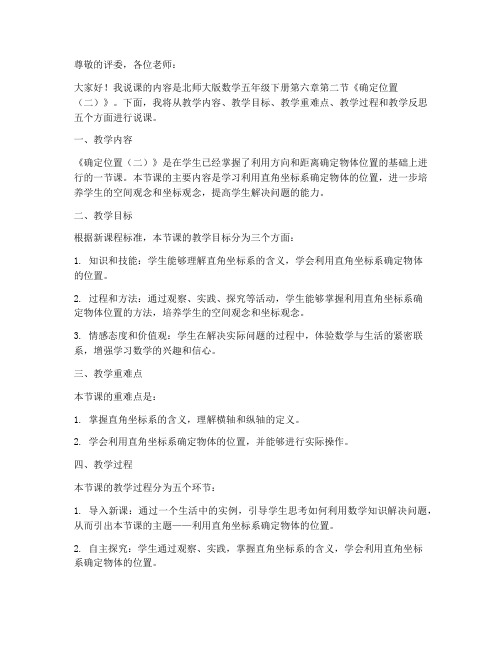 尊敬的评委，各位老师：

大家好！我说课的内容是北师大版数学五年级下册第六章第二节《确定位置（二）》。下面，我将从教学内容、教学目标、教学重难点、教学过程和教学反思五个方面进行说课。

一、教学内容

《确定位置（二）》是在学生已经掌握了利用方向和距离确定物体位置的基础上进行的一节课。本节课的主要内容是学习利用直角坐标系确定物体的位置，进一步培养学生的空间观念和坐标观念，提高学生解决问题的能力。

二、教学目标

根据新课程标准，本节课的教学目标分为三个方面：

1. 知识和技能：学生能够理解直角坐标系的含义，学会利用直角坐标系确定物体的位置。

2. 过程和方法：通过观察、实践、探究等活动，学生能够掌握利用直角坐标系确定物体位置的方法，培养学生的空间观念和坐标观念。

3. 情感态度和价值观：学生在解决实际问题的过程中，体验数学与生活的紧密联系，增强学习数学的兴趣和信心。

三、教学重难点

本节课的重难点是：

1. 掌握直角坐标系的含义，理解横轴和纵轴的定义。

2. 学会利用直角坐标系确定物体的位置，并能够进行实际操作。

四、教学过程

本节课的教学过程分为五个环节：

1. 导入新课：通过一个生活中的实例，引导学生思考如何利用数学知识解决问题，从而引出本节课的主题——利用直角坐标系确定物体的位置。

2. 自主探究：学生通过观察、实践，掌握直角坐标系的含义，学会利用直角坐标系确定物体的位置。